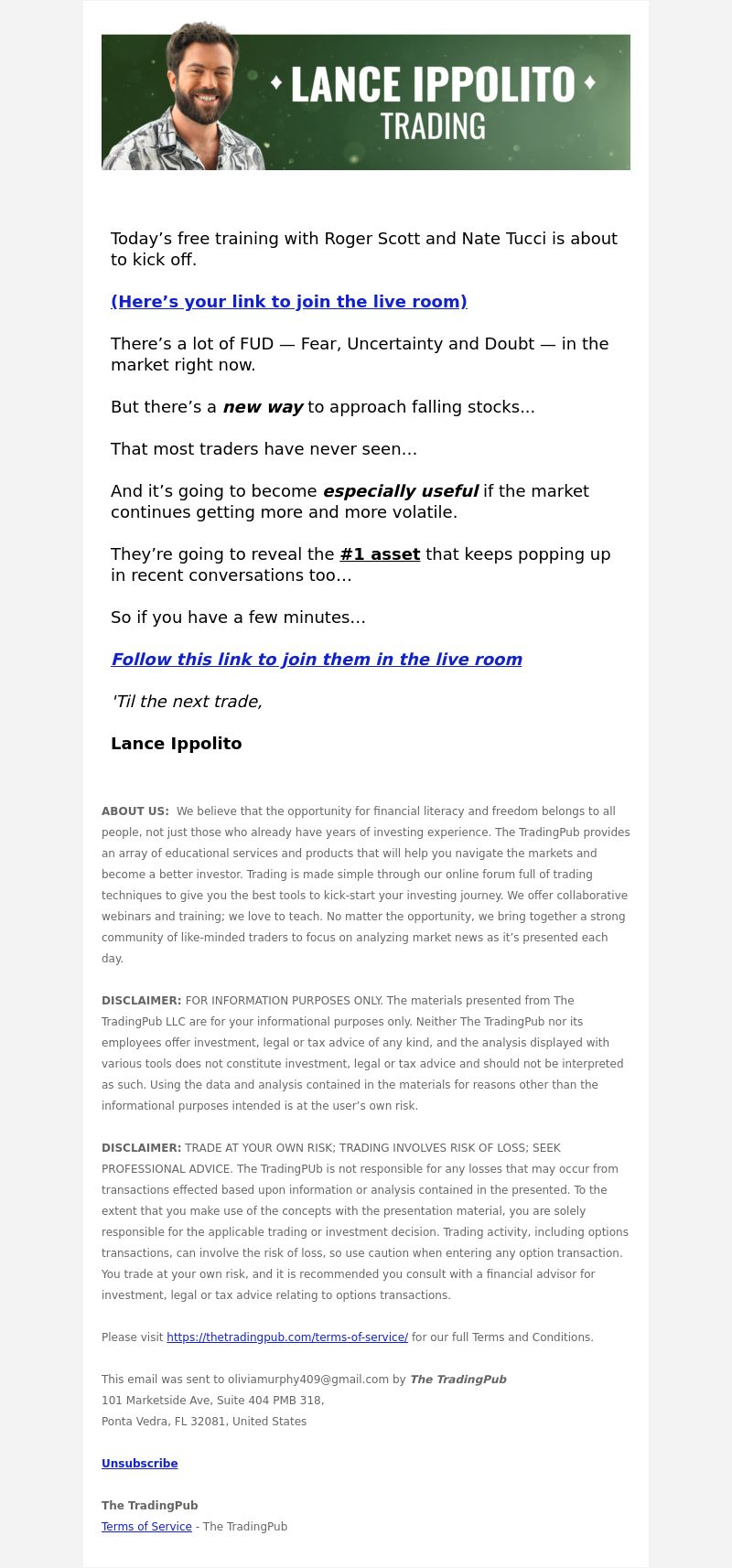 LANCE IPPOLITO
TRADING

Today’s free training with Roger Scott and Nate Tucci is about to kick off.

(Here’s your link to join the live room)

There’s a lot of FUD — Fear, Uncertainty and Doubt — in the market right now.

But there’s a new way to approach falling stocks…

That most traders have never seen…

And it’s going to become especially useful if the market continues getting more and more volatile.

They’re going to reveal the #1 asset that keeps popping up in recent conversations too…

So if you have a few minutes…

Follow this link to join them in the live room

'Til the next trade,

Lance Ippolito

ABOUT US: We believe that the opportunity for financial literacy and freedom belongs to all people, not just those who already have years of investing experience. The TradingPub provides an array of educational services and products that will help you navigate the markets and become a better investor. Trading is made simple through our online forum full of trading techniques to give you the best tools to kick-start your investing journey. We offer collaborative webinars and training; we love to teach. No matter the opportunity, we bring together a strong community of like-minded traders to focus on analyzing market news as it’s presented each day.

DISCLAIMER: FOR INFORMATION PURPOSES ONLY. The materials presented from The TradingPub LLC are for your informational purposes only. Neither The TradingPub nor its employees offer investment, legal or tax advice of any kind, and the analysis displayed with various tools does not constitute investment, legal or tax advice and should not be interpreted as such. Using the data and analysis contained in the materials for reasons other than the informational purposes intended is at the user’s own risk.

DISCLAIMER: TRADE AT YOUR OWN RISK; TRADING INVOLVES RISK OF LOSS; SEEK PROFESSIONAL ADVICE. The TradingPUb is not responsible for any losses that may occur from transactions effected based upon information or analysis contained in the presented. To the extent that you make use of the concepts with the presentation material, you are solely responsible for the applicable trading or investment decision. Trading activity, including options transactions, can involve the risk of loss, so use caution when entering any option transaction. You trade at your own risk, and it is recommended you consult with a financial advisor for investment, legal or tax advice relating to options transactions.

Please visit https://thetradingpub.com/terms-of-service/ for our full Terms and Conditions.

This email was sent to oliviamurphy409@gmail.com by The TradingPub
101 Marketside Ave, Suite 404 PMB 318,
Ponta Vedra, FL 32081, United States

Unsubscribe

The TradingPub
Terms of Service - The TradingPub